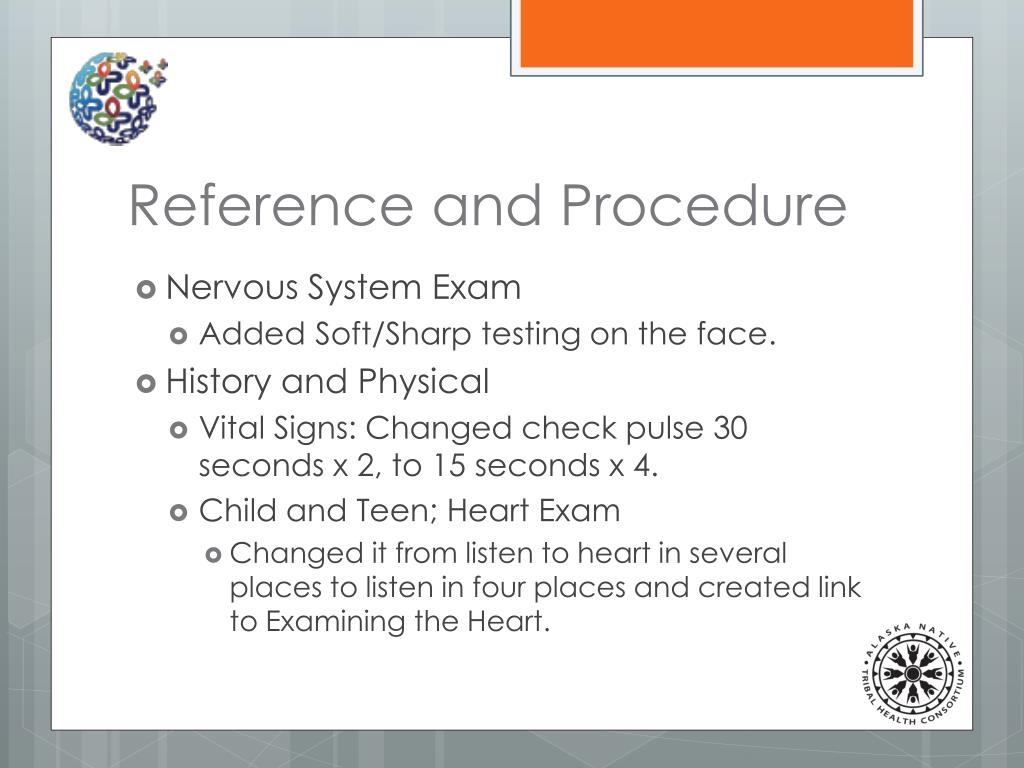 Reference and Procedure

Nervous System Exam

Added Soft/Sharp testing on the face.

History and Physical

Vital Signs: Changed check pulse 30 seconds x 2, to 15 seconds x 4.

Child and Teen; Heart Exam

Changed it from listen to heart in several places to listen in four places and created link to Examining the Heart.

ALASKA NATIVE TRIBAL HEALTH CONSORTIUM